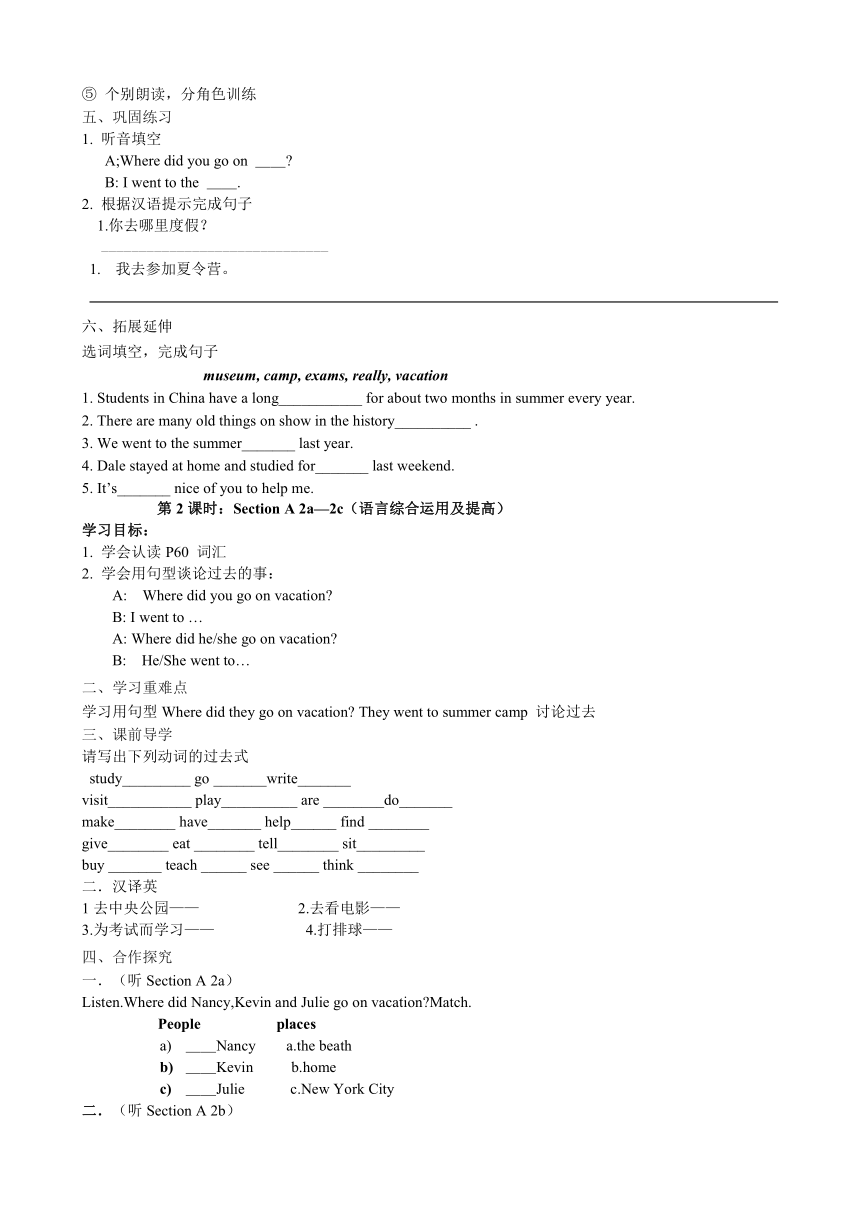 ⑤ 个别朗读，分角色训练
五、巩固练习
1. 听音填空
A;Where did you go on ____?
B: I went to the ____.
2. 根据汉语提示完成句子
1.你去哪里度假？

1. 我去参加夏令营。

六、拓展延伸
选词填空，完成句子
museum, camp, exams, really, vacation
1. Students in China have a long___________ for about two months in summer every year.
2. There are many old things on show in the history__________ .
3. We went to the summer_______ last year.
4. Dale stayed at home and studied for_______ last weekend.
5. It's_______ nice of you to help me.
第 2 课时：Section A 2a—2c（语言综合运用及提高）
学习目标：
1. 学会认读 P60 词汇
2. 学会用句型谈论过去的事：
A: Where did you go on vacation?
B: I went to …
A: Where did he/she go on vacation?
B: He/She went to…
二、学习重难点
学习用句型 Where did they go on vacation? They went to summer camp 讨论过去
三、课前导学
请写出下列动词的过去式
study_________ go _______write_______
visit___________ play__________ are ________do_______
make________ have_______ help______ find ________
give________ eat ________ tell________ sit_________
buy _______ teach ______ see ______ think ________
二．汉译英
1 去中央公园—— 2.去看电影——
3.为考试而学习—— 4.打排球——
四、合作探究
一．（听 Section A 2a）
Listen.Where did Nancy,Kevin and Julie go on vacation?Match.
People places
a) ____Nancy a.the beath
b) ____Kevin b.home
c) ____Julie c.New York City
二．（听 Section A 2b）